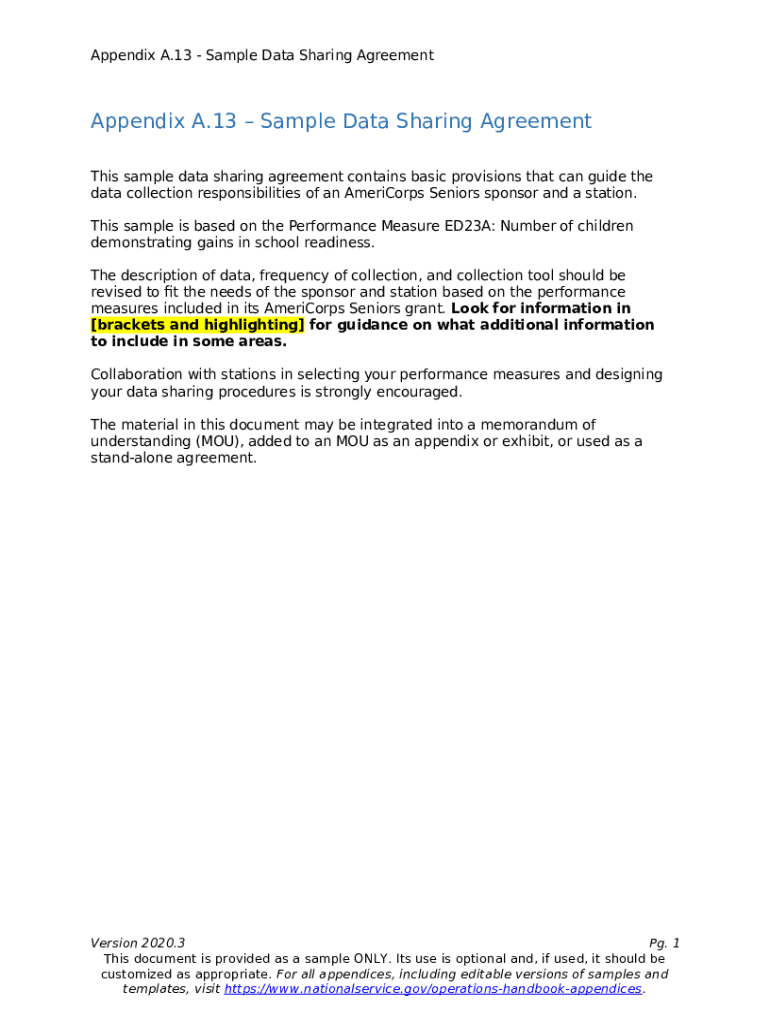 Appendix A.13 - Sample Data Sharing Agreement

Appendix A.13 – Sample Data Sharing Agreement

This sample data sharing agreement contains basic provisions that can guide the data collection responsibilities of an AmeriCorps Seniors sponsor and a station.

This sample is based on the Performance Measure ED23A: Number of children demonstrating gains in school readiness.

The description of data, frequency of collection, and collection tool should be revised to fit the needs of the sponsor and station based on the performance measures included in its AmeriCorps Seniors grant. Look for information in [brackets and highlighting] for guidance on what additional information to include in some areas.

Collaboration with stations in selecting your performance measures and designing your data sharing procedures is strongly encouraged.

The material in this document may be integrated into a memorandum of understanding (MOU), added to an MOU as an appendix or exhibit, or used as a stand-alone agreement.

Version 2020.3 Pg. 1

This document is provided as a sample ONLY. Its use is optional and, if used, it should be customized as appropriate. For all appendices, including editable versions of samples and templates, visit https://www.nationalservice.gov/operations-handbook-appendices.